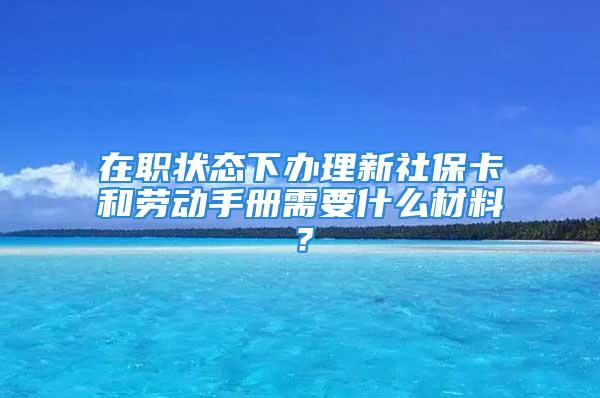 在职状态下办理新社保卡和劳动手册需要什么材料？